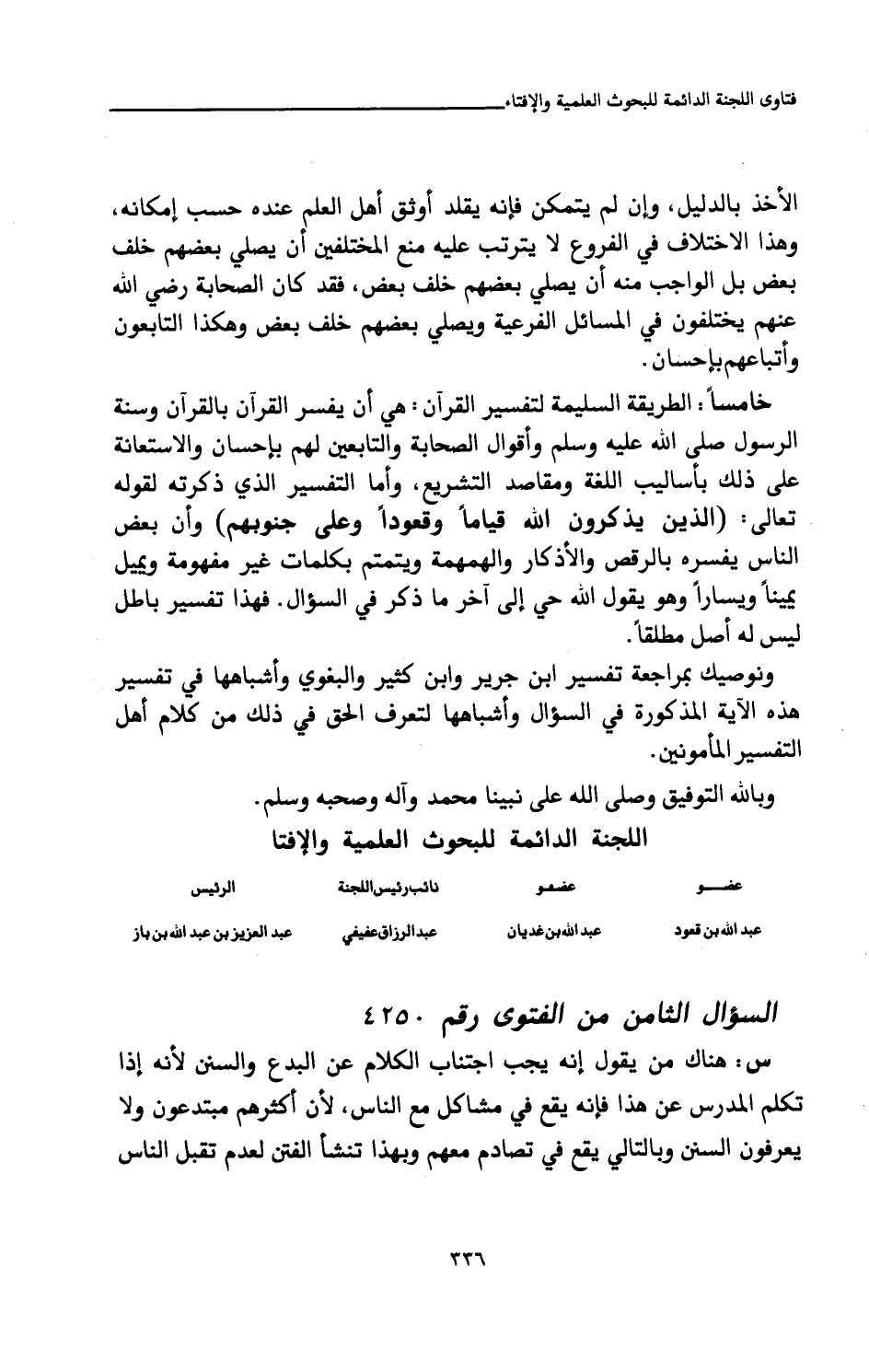 فتاوى اللجنة الدائمة للبحوث العلمية والإفتاء

الأخذ بالدليل، وإن لم يتمكن فإنه يقلد أوثق أهل العلم عنده حسب إمكانه، وهذا الاختلاف في الفروع لا يترتب عليه منع المختلفين أن يصلي بعضهم خلف بعض بل الواجب منه أن يصلي بعضهم خلف بعض، فقد كان الصحابة رضي الله عنهم يختلفون في المسائل الفرعية ويصلي بعضهم خلف بعض وهكذا التابعون وأتباعهم بإحسان.

خامساً: الطريقة السليمة لتفسير القرآن: هي أن يفسر القرآن بالقرآن وسنة الرسول صلى الله عليه وسلم وأقوال الصحابة والتابعين لهم بإحسان والاستعانة على ذلك بأساليب اللغة ومقاصد التشريع، وأما التفسير الذي ذكرته لقوله تعالى: (الذين يذكرون الله قياماً وقعوداً وعلى جنوبهم) وأن بعض الناس يفسره بالرقص والأذكار والهمهمة ويتمتم بكلمات غير مفهومة ويميل يميناً ويساراً وهو يقول الله حي إلى آخر ما ذكر في السؤال. فهذا تفسير باطل ليس له أصل مطلقاً.

ونوصيك بمراجعة تفسير ابن جرير وابن كثير والبغوي وأشباهها في تفسير هذه الآية المذكورة في السؤال وأشباهها لتعرف الحق في ذلك من كلام أهل التفسير المأمونين.

وبالله التوفيق وصلى الله على نبينا محمد وآله وصحبه وسلم.

اللجنة الدائمة للبحوث العلمية والإفتا

| عضو | عضو | نائب رئيس اللجنة | الرئيس |
|---|---|---|---|
| عبد الله بن قعود | عبد الله بن غديان | عبد الرزاق عفيفي | عبد العزيز بن عبد الله بن باز |

السؤال الثامن من الفتوى رقم ٤٢٥٠

س: هناك من يقول إنه يجب اجتناب الكلام عن البدع والسنن لأنه إذا تكلم المدرس عن هذا فإنه يقع في مشاكل مع الناس، لأن أكثرهم مبتدعون ولا يعرفون السنن وبالتالي يقع في تصادم معهم وبهذا تنشأ الفتن لعدم تقبل الناس

٣٣٦